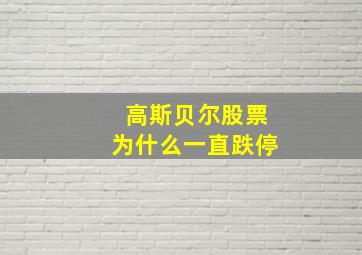 高斯贝尔股票
为什么一直跌停